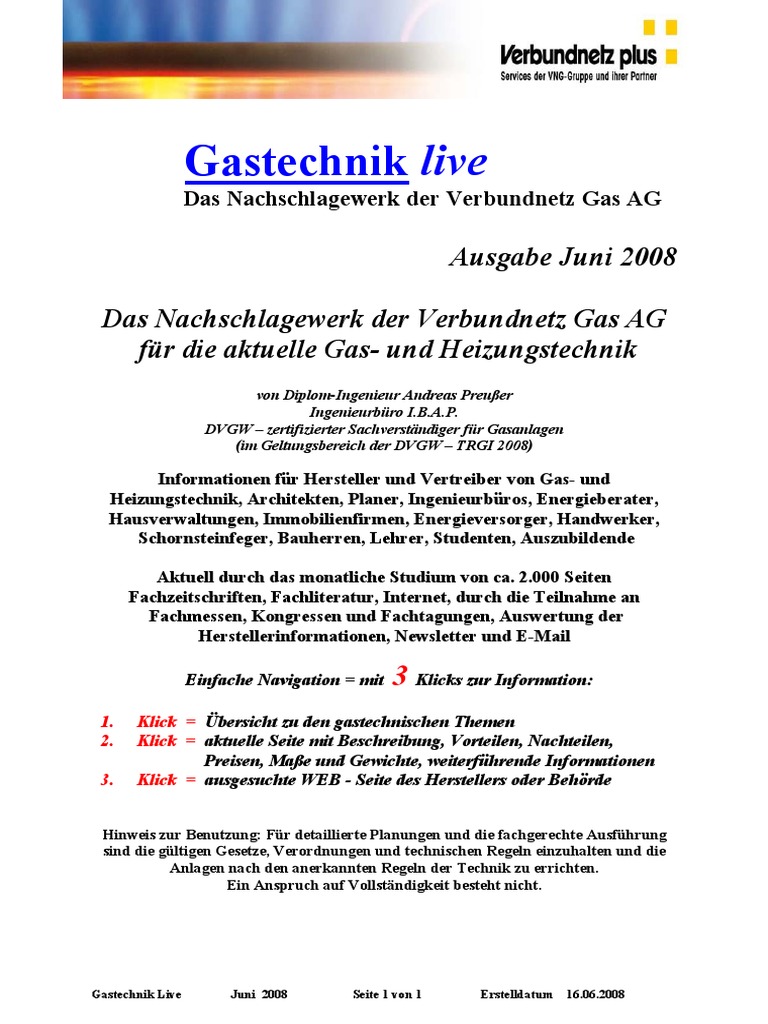 Verbundnetz plus
Services der VNG-Gruppe und ihrer Partner

Gastechnik live
Das Nachschlagewerk der Verbundnetz Gas AG

Ausgabe Juni 2008

Das Nachschlagewerk der Verbundnetz Gas AG für die aktuelle Gas- und Heizungstechnik

von Diplom-Ingenieur Andreas Preußer
Ingenieurbüro I.B.A.P.
DVGW – zertifizierter Sachverständiger für Gasanlagen
(im Geltungsbereich der DVGW – TRGI 2008)

Informationen für Hersteller und Vertreiber von Gas- und Heizungstechnik, Architekten, Planer, Ingenieurbüros, Energieberater, Hausverwaltungen, Immobilienfirmen, Energieversorger, Handwerker, Schornsteinfeger, Bauherren, Lehrer, Studenten, Auszubildende

Aktuell durch das monatliche Studium von ca. 2.000 Seiten Fachzeitschriften, Fachliteratur, Internet, durch die Teilnahme an Fachmessen, Kongressen und Fachtagungen, Auswertung der Herstellerinformationen, Newsletter und E-Mail

Einfache Navigation = mit 3 Klicks zur Information:

1. Klick = Übersicht zu den gastechnischen Themen
2. Klick = aktuelle Seite mit Beschreibung, Vorteilen, Nachteilen, Preisen, Maße und Gewichte, weiterführende Informationen
3. Klick = ausgesuchte WEB - Seite des Herstellers oder Behörde

Hinweis zur Benutzung: Für detaillierte Planungen und die fachgerechte Ausführung sind die gültigen Gesetze, Verordnungen und technischen Regeln einzuhalten und die Anlagen nach den anerkannten Regeln der Technik zu errichten.
Ein Anspruch auf Vollständigkeit besteht nicht.

Gastechnik Live Juni 2008 Seite 1 von 1 Erstelldatum 16.06.2008